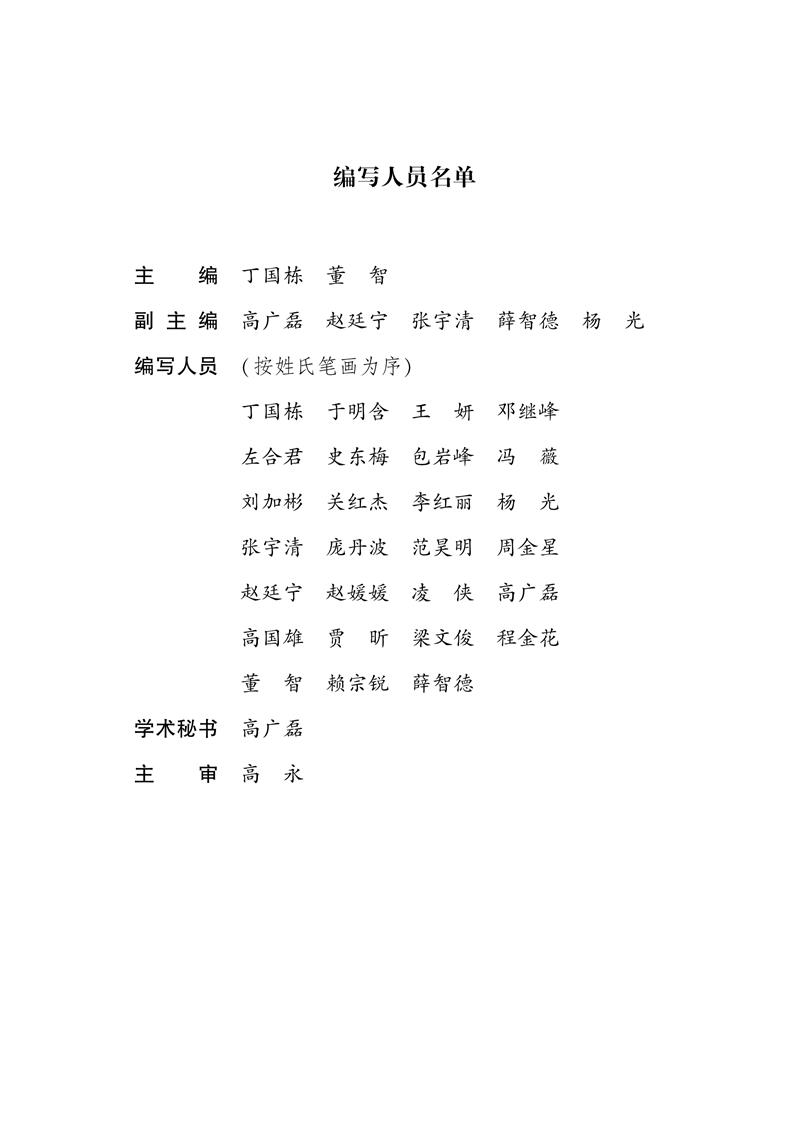 编写人员名单

主　　编　丁国栋　董　智

副 主 编　高广磊　赵廷宁　张宇清　薛智德　杨　光

编写人员　(按姓氏笔画为序)

丁国栋　于明含　王　妍　邓继峰

左合君　史东梅　包岩峰　冯　薇

刘加彬　关红杰　李红丽　杨　光

张宇清　庞丹波　范昊明　周金星

赵廷宁　赵媛媛　凌　侠　高广磊

高国雄　贾　昕　梁文俊　程金花

董　智　赖宗锐　薛智德

学术秘书　高广磊

主　　审　高　永